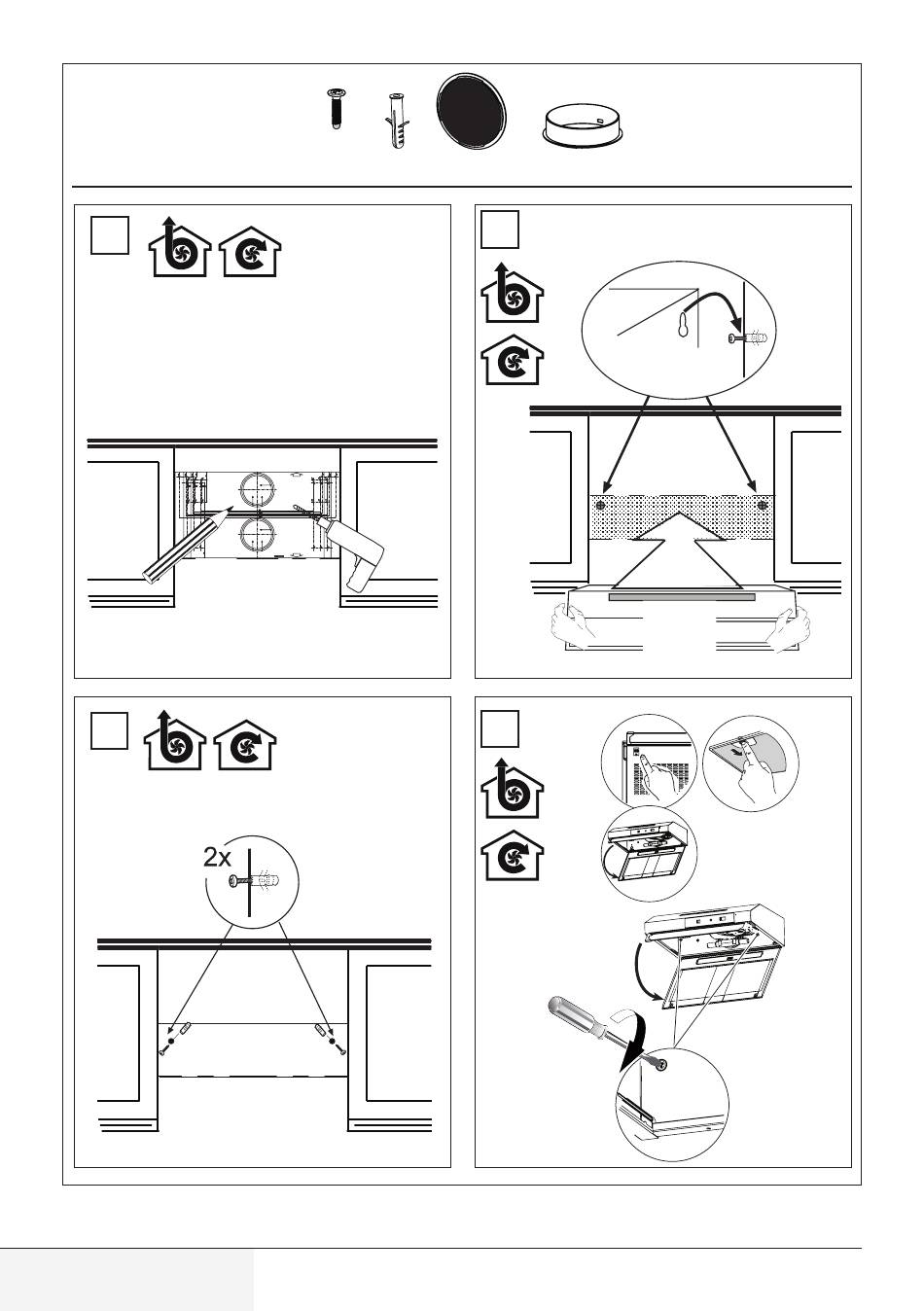 2x